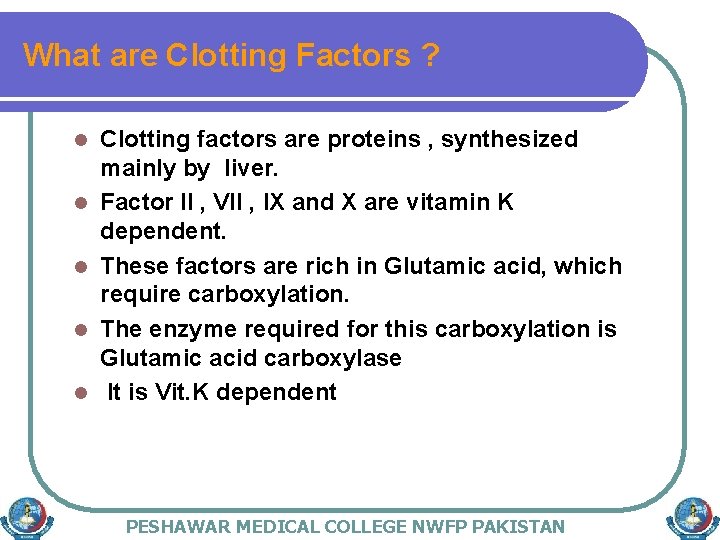 What are Clotting Factors ?

• Clotting factors are proteins , synthesized mainly by liver.
• Factor II , VII , IX and X are vitamin K dependent.
• These factors are rich in Glutamic acid, which require carboxylation.
• The enzyme required for this carboxylation is Glutamic acid carboxylase
• It is Vit.K dependent

PESHAWAR MEDICAL COLLEGE NWFP PAKISTAN